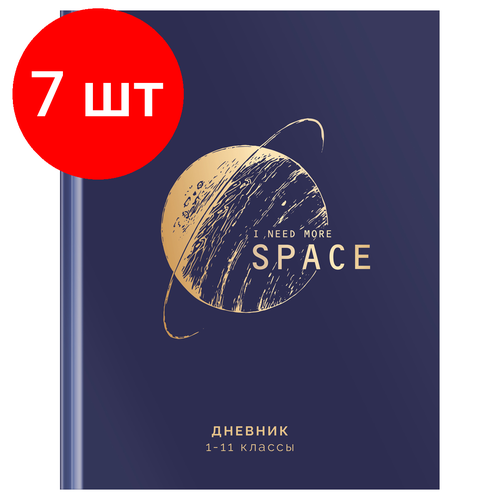 7 шт

I NEED MORE
SPACE

ДНЕВНИК
1-11 классы